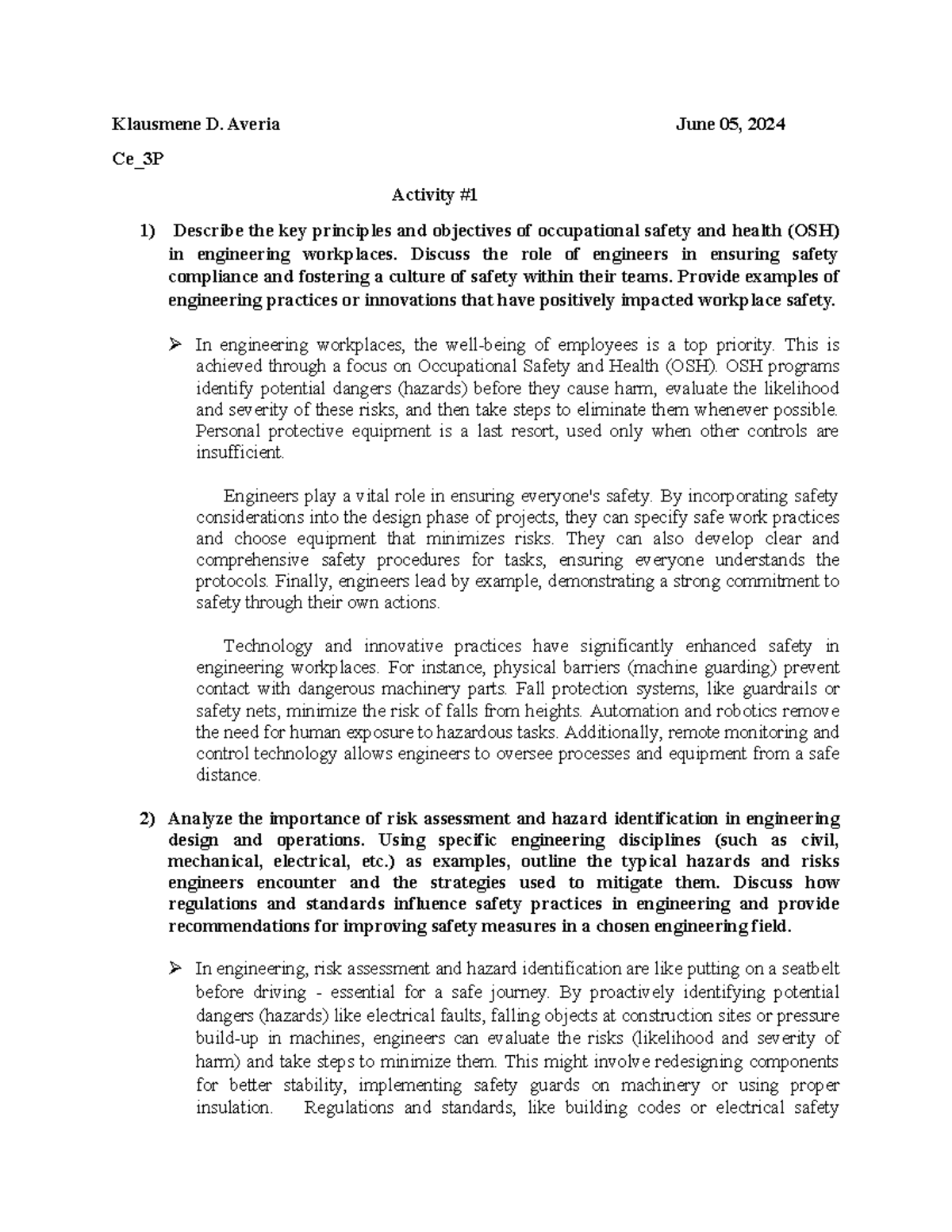 Klausmene D. Averia June 05, 2024

Ce_3P

Activity #1

1) Describe the key principles and objectives of occupational safety and health (OSH) in engineering workplaces. Discuss the role of engineers in ensuring safety compliance and fostering a culture of safety within their teams. Provide examples of engineering practices or innovations that have positively impacted workplace safety.

➢ In engineering workplaces, the well-being of employees is a top priority. This is achieved through a focus on Occupational Safety and Health (OSH). OSH programs identify potential dangers (hazards) before they cause harm, evaluate the likelihood and severity of these risks, and then take steps to eliminate them whenever possible. Personal protective equipment is a last resort, used only when other controls are insufficient.

Engineers play a vital role in ensuring everyone's safety. By incorporating safety considerations into the design phase of projects, they can specify safe work practices and choose equipment that minimizes risks. They can also develop clear and comprehensive safety procedures for tasks, ensuring everyone understands the protocols. Finally, engineers lead by example, demonstrating a strong commitment to safety through their own actions.

Technology and innovative practices have significantly enhanced safety in engineering workplaces. For instance, physical barriers (machine guarding) prevent contact with dangerous machinery parts. Fall protection systems, like guardrails or safety nets, minimize the risk of falls from heights. Automation and robotics remove the need for human exposure to hazardous tasks. Additionally, remote monitoring and control technology allows engineers to oversee processes and equipment from a safe distance.

2) Analyze the importance of risk assessment and hazard identification in engineering design and operations. Using specific engineering disciplines (such as civil, mechanical, electrical, etc.) as examples, outline the typical hazards and risks engineers encounter and the strategies used to mitigate them. Discuss how regulations and standards influence safety practices in engineering and provide recommendations for improving safety measures in a chosen engineering field.

➢ In engineering, risk assessment and hazard identification are like putting on a seatbelt before driving - essential for a safe journey. By proactively identifying potential dangers (hazards) like electrical faults, falling objects at construction sites or pressure build-up in machines, engineers can evaluate the risks (likelihood and severity of harm) and take steps to minimize them. This might involve redesigning components for better stability, implementing safety guards on machinery or using proper insulation. Regulations and standards, like building codes or electrical safety